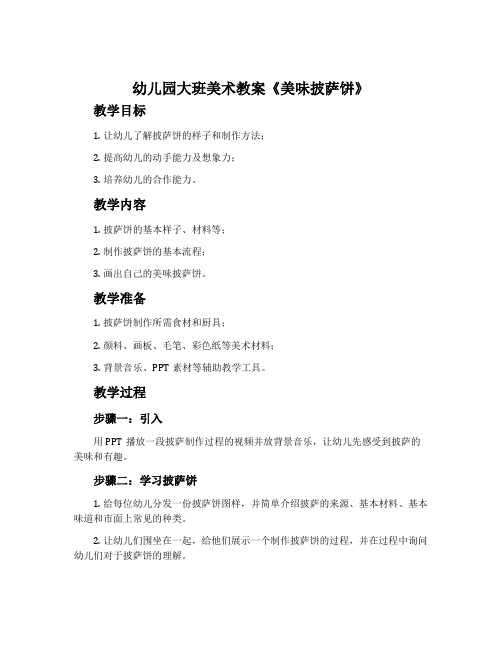 幼儿园大班美术教案《美味披萨饼》

教学目标

1. 让幼儿了解披萨饼的样子和制作方法；

2. 提高幼儿的动手能力及想象力；

3. 培养幼儿的合作能力。

教学内容

1. 披萨饼的基本样子、材料等；

2. 制作披萨饼的基本流程；

3. 画出自己的美味披萨饼。

教学准备

1. 披萨饼制作所需食材和厨具；

2. 颜料、画板、毛笔、彩色纸等美术材料；

3. 背景音乐、PPT 素材等辅助教学工具。

教学过程

步骤一：引入

用 PPT 播放一段披萨制作过程的视频并放背景音乐，让幼儿先感受到披萨的美味和有趣。

步骤二：学习披萨饼

1. 给每位幼儿分发一份披萨饼图样，并简单介绍披萨的来源、基本材料、基本味道和市面上常见的种类。

2. 让幼儿们围坐在一起，给他们展示一个制作披萨饼的过程，并在过程中询问幼儿们对于披萨饼的理解。